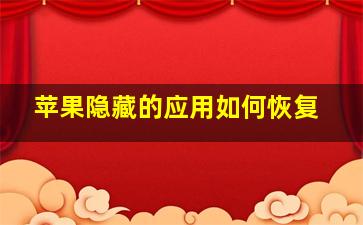 苹果隐藏的应用如何恢复